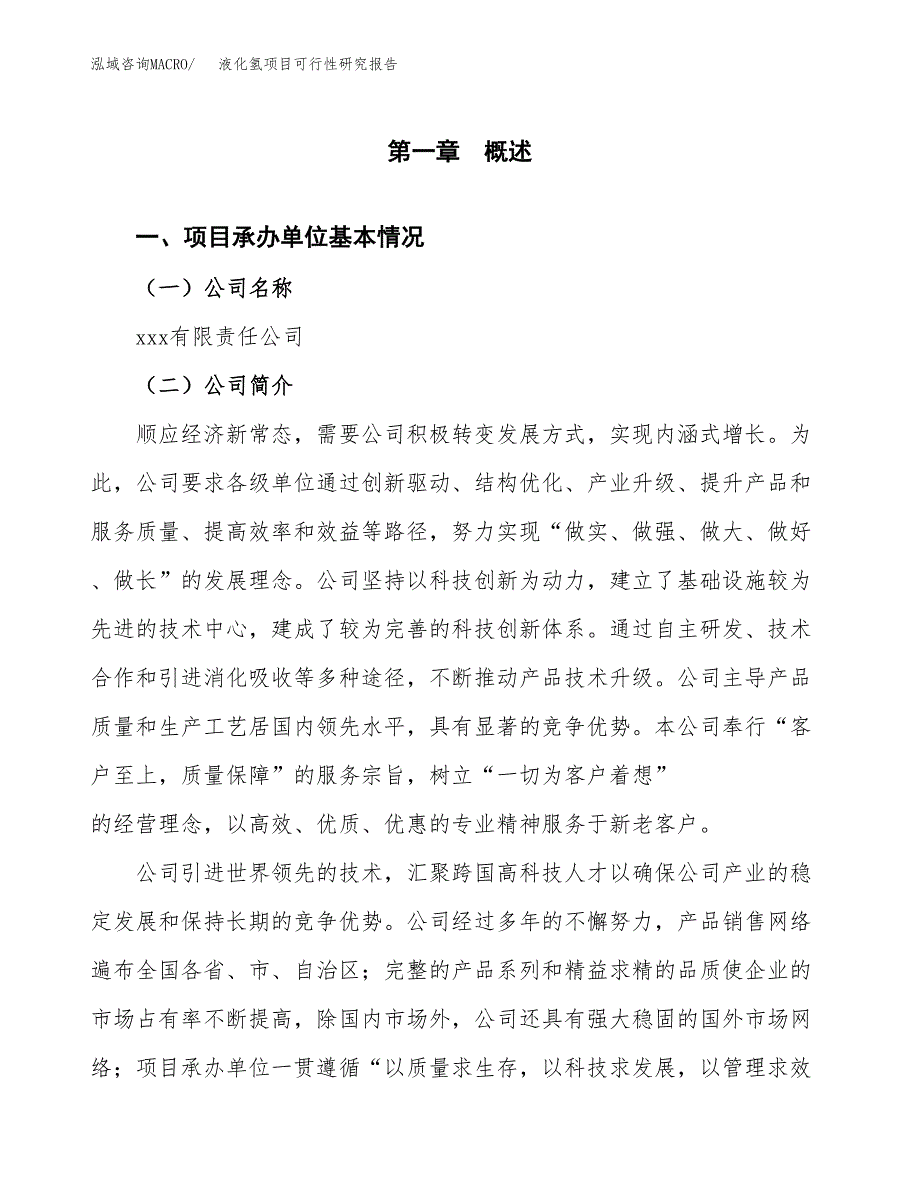 泓域咨询MACRO/　液化氢项目可行性研究报告

第一章　概述

一、项目承办单位基本情况

（一）公司名称

xxx有限责任公司

（二）公司简介

顺应经济新常态，需要公司积极转变发展方式，实现内涵式增长。为此，公司要求各级单位通过创新驱动、结构优化、产业升级、提升产品和服务质量、提高效率和效益等路径，努力实现“做实、做强、做大、做好、做长”的发展理念。公司坚持以科技创新为动力，建立了基础设施较为先进的技术中心，建成了较为完善的科技创新体系。通过自主研发、技术合作和引进消化吸收等多种途径，不断推动产品技术升级。公司主导产品质量和生产工艺居国内领先水平，具有显著的竞争优势。本公司奉行“客户至上，质量保障”的服务宗旨，树立“一切为客户着想”的经营理念，以高效、优质、优惠的专业精神服务于新老客户。

公司引进世界领先的技术，汇聚跨国高科技人才以确保公司产业的稳定发展和保持长期的竞争优势。公司经过多年的不懈努力，产品销售网络遍布全国各省、市、自治区；完整的产品系列和精益求精的品质使企业的市场占有率不断提高，除国内市场外，公司还具有强大稳固的国外市场网络；项目承办单位一贯遵循“以质量求生存，以科技求发展，以管理求效